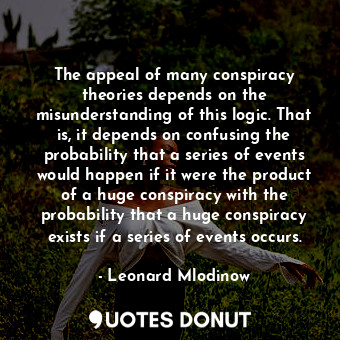 The appeal of many conspiracy theories depends on the misunderstanding of this logic. That is, it depends on confusing the probability that a series of events would happen if it were the product of a huge conspiracy with the probability that a huge conspiracy exists if a series of events occurs.

- Leonard Mlodinow

QUOTES DONUT